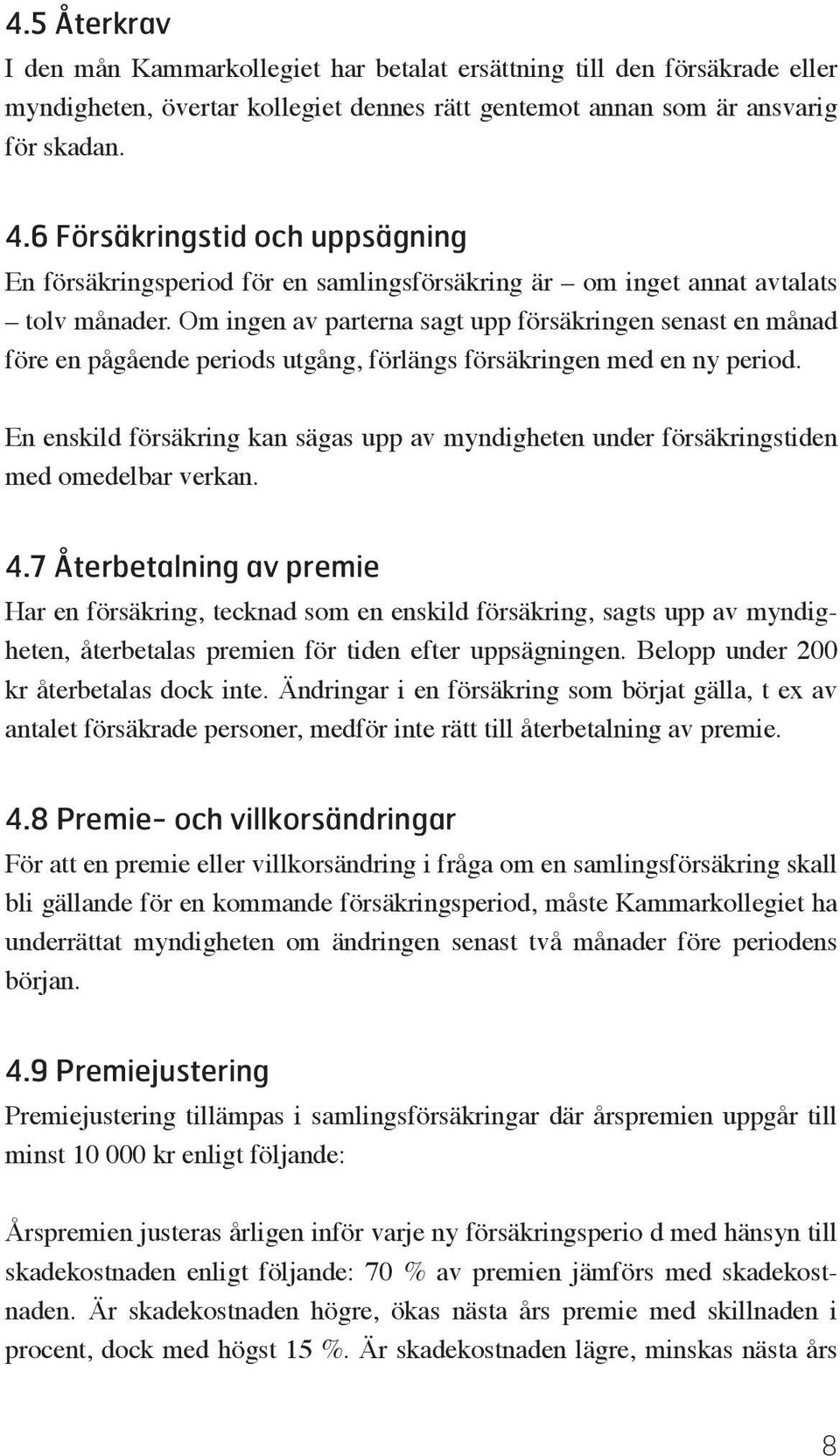 4.5 Återkrav
I den mån Kammarkollegiet har betalat ersättning till den försäkrade eller myndigheten, övertar kollegiet dennes rätt gentemot annan som är ansvarig för skadan.

4.6 Försäkringstid och uppsägning
En försäkringsperiod för en samlingsförsäkring är – om inget annat avtalats – tolv månader. Om ingen av parterna sagt upp försäkringen senast en månad före en pågående periods utgång, förlängs försäkringen med en ny period.

En enskild försäkring kan sägas upp av myndigheten under försäkringstiden med omedelbar verkan.

4.7 Återbetalning av premie
Har en försäkring, tecknad som en enskild försäkring, sagts upp av myndigheten, återbetalas premien för tiden efter uppsägningen. Belopp under 200 kr återbetalas dock inte. Ändringar i en försäkring som börjat gälla, t ex av antalet försäkrade personer, medför inte rätt till återbetalning av premie.

4.8 Premie- och villkorsändringar
För att en premie eller villkorsändring i fråga om en samlingsförsäkring skall bli gällande för en kommande försäkringsperiod, måste Kammarkollegiet ha underrättat myndigheten om ändringen senast två månader före periodens början.

4.9 Premiejustering
Premiejustering tillämpas i samlingsförsäkringar där årspremien uppgår till minst 10 000 kr enligt följande:

Årspremien justeras årligen inför varje ny försäkringsperio d med hänsyn till skadekostnaden enligt följande: 70 % av premien jämförs med skadekostnaden. Är skadekostnaden högre, ökas nästa års premie med skillnaden i procent, dock med högst 15 %. Är skadekostnaden lägre, minskas nästa års

8